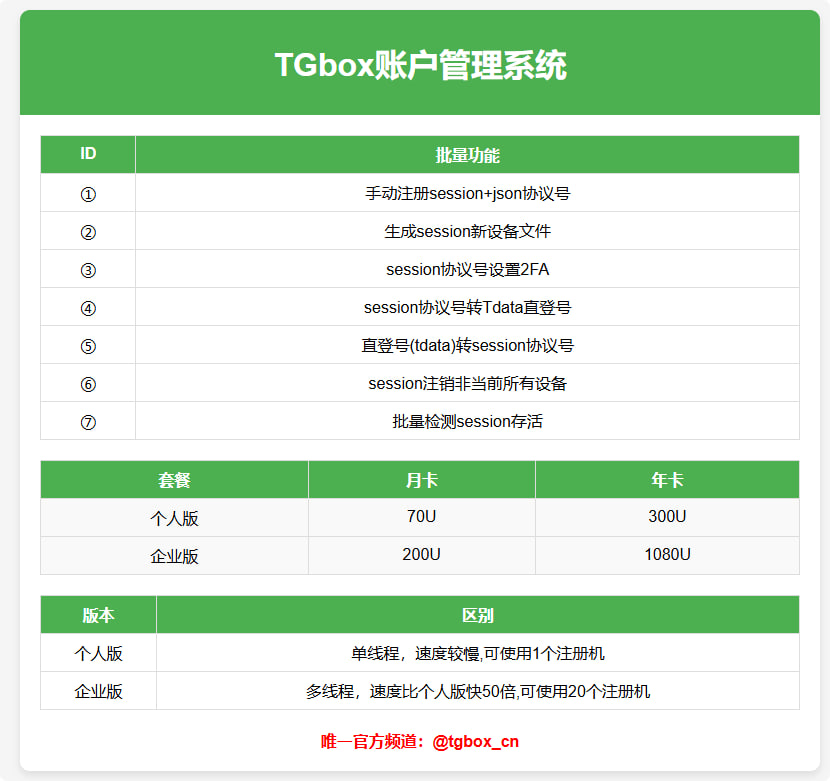 TGbox账户管理系统

| ID | 批量功能 |
|---|---|
| ① | 手动注册session+json协议号 |
| ② | 生成session新设备文件 |
| ③ | session协议号设置2FA |
| ④ | session协议号转Tdata直登号 |
| ⑤ | 直登号(tdata)转session协议号 |
| ⑥ | session注销非当前所有设备 |
| ⑦ | 批量检测session存活 |

| 套餐 | 月卡 | 年卡 |
|---|---|---|
| 个人版 | 70U | 300U |
| 企业版 | 200U | 1080U |

| 版本 | 区别 |
|---|---|
| 个人版 | 单线程，速度较慢,可使用1个注册机 |
| 企业版 | 多线程，速度比个人版快50倍,可使用20个注册机 |

唯一官方频道：@tgbox_cn